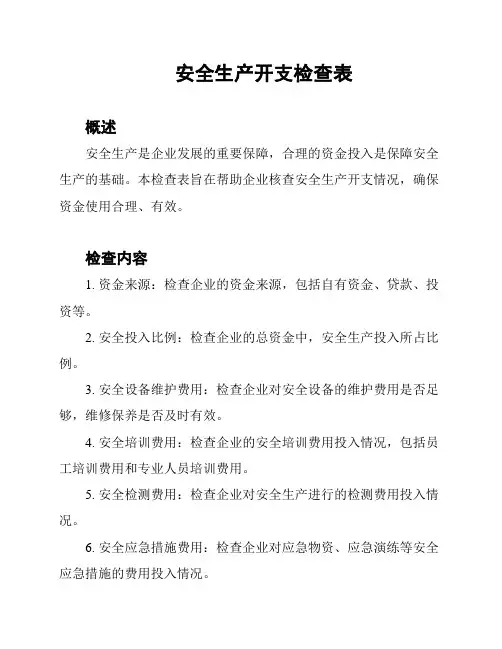 安全生产开支检查表

概述

安全生产是企业发展的重要保障，合理的资金投入是保障安全生产的基础。本检查表旨在帮助企业核查安全生产开支情况，确保资金使用合理、有效。

检查内容

1. 资金来源：检查企业的资金来源，包括自有资金、贷款、投资等。

2. 安全投入比例：检查企业的总资金中，安全生产投入所占比例。

3. 安全设备维护费用：检查企业对安全设备的维护费用是否足够，维修保养是否及时有效。

4. 安全培训费用：检查企业的安全培训费用投入情况，包括员工培训费用和专业人员培训费用。

5. 安全检测费用：检查企业对安全生产进行的检测费用投入情况。

6. 安全应急措施费用：检查企业对应急物资、应急演练等安全应急措施的费用投入情况。